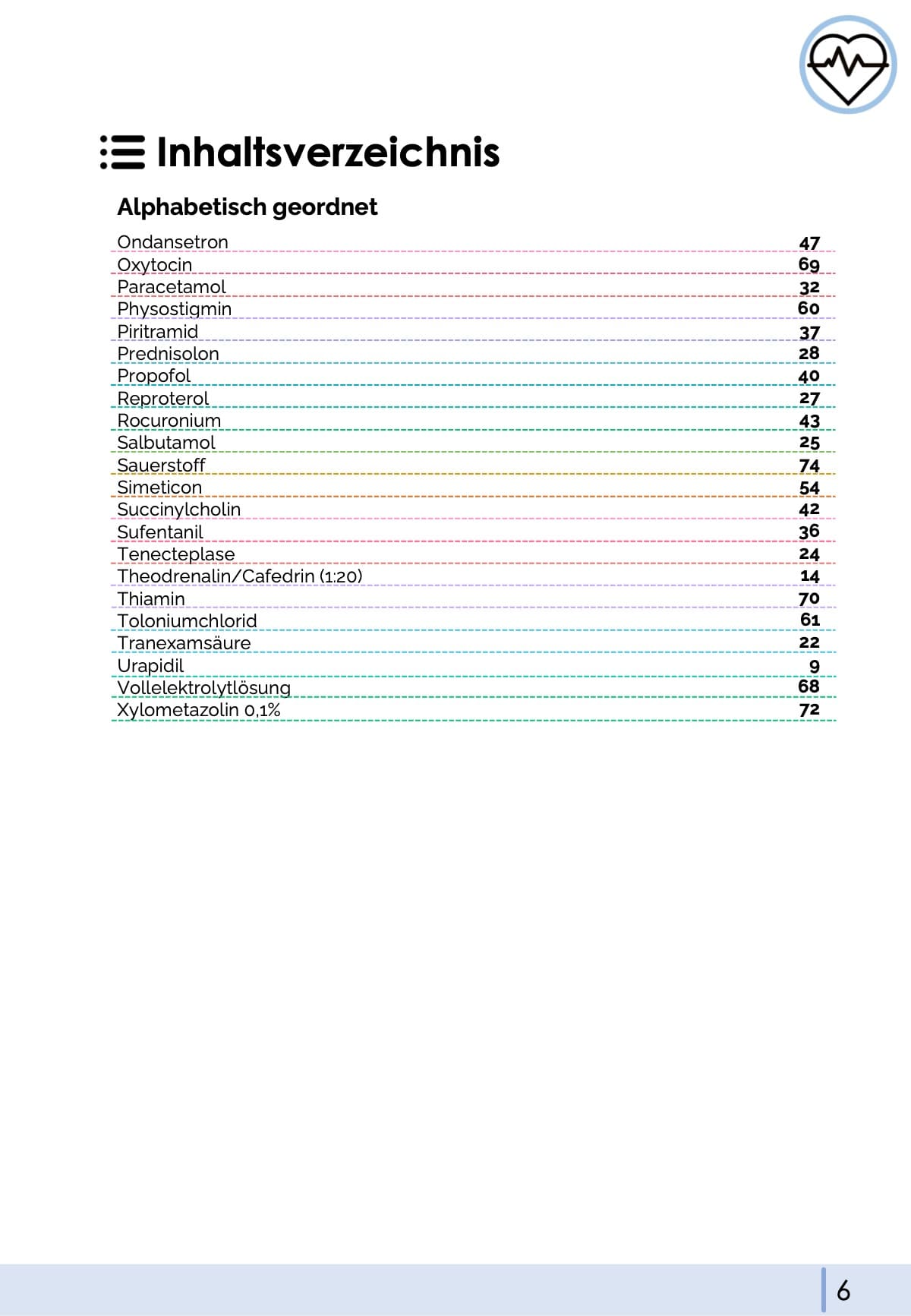 Inhaltsverzeichnis

Alphabetisch geordnet

| | |
|---|---|
| Ondansetron | 47 |
| Oxytocin | 69 |
| Paracetamol | 32 |
| Physostigmin | 60 |
| Piritramid | 37 |
| Prednisolon | 28 |
| Propofol | 40 |
| Reproterol | 27 |
| Rocuronium | 43 |
| Salbutamol | 25 |
| Sauerstoff | 74 |
| Simeticon | 54 |
| Succinylcholin | 42 |
| Sufentanil | 36 |
| Tenecteplase | 24 |
| Theodrenalin/Cafedrin (1:20) | 14 |
| Thiamin | 70 |
| Toloniumchlorid | 61 |
| Tranexamsäure | 22 |
| Urapidil | 9 |
| Vollelektrolytlösung | 68 |
| Xylometazolin 0,1% | 72 |

6